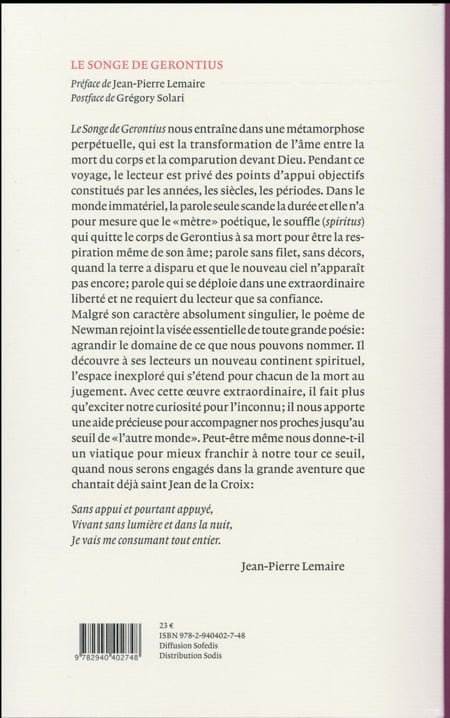 LE SONGE DE GERONTIUS

Préface de Jean-Pierre Lemaire
Postface de Grégory Solari

Le Songe de Gerontius nous entraîne dans une métamorphose perpétuelle, qui est la transformation de l'âme entre la mort du corps et la comparution devant Dieu. Pendant ce voyage, le lecteur est privé des points d'appui objectifs constitués par les années, les siècles, les périodes. Dans le monde immatériel, la parole seule scande la durée et elle n'a pour mesure que le «mètre» poétique, le souffle (spiritus) qui quitte le corps de Gerontius à sa mort pour être la respiration même de son âme; parole sans filet, sans décors, quand la terre a disparu et que le nouveau ciel n'apparaît pas encore; parole qui se déploie dans une extraordinaire liberté et ne requiert du lecteur que sa confiance.

Malgré son caractère absolument singulier, le poème de Newman rejoint la visée essentielle de toute grande poésie: agrandir le domaine de ce que nous pouvons nommer. Il découvre à ses lecteurs un nouveau continent spirituel, l'espace inexploré qui s'étend pour chacun de la mort au jugement. Avec cette œuvre extraordinaire, il fait plus qu'exciter notre curiosité pour l'inconnu; il nous apporte une aide précieuse pour accompagner nos proches jusqu'au seuil de «l'autre monde». Peut-être même nous donne-t-il un viatique pour mieux franchir à notre tour ce seuil, quand nous serons engagés dans la grande aventure que chantait déjà saint Jean de la Croix:

Sans appui et pourtant appuyé,
Vivant sans lumière et dans la nuit,
Je vais me consumant tout entier.

Jean-Pierre Lemaire

9 782940 402748

23 €
ISBN 978-2-940402-7-48
Diffusion Sofedis
Distribution Sodis